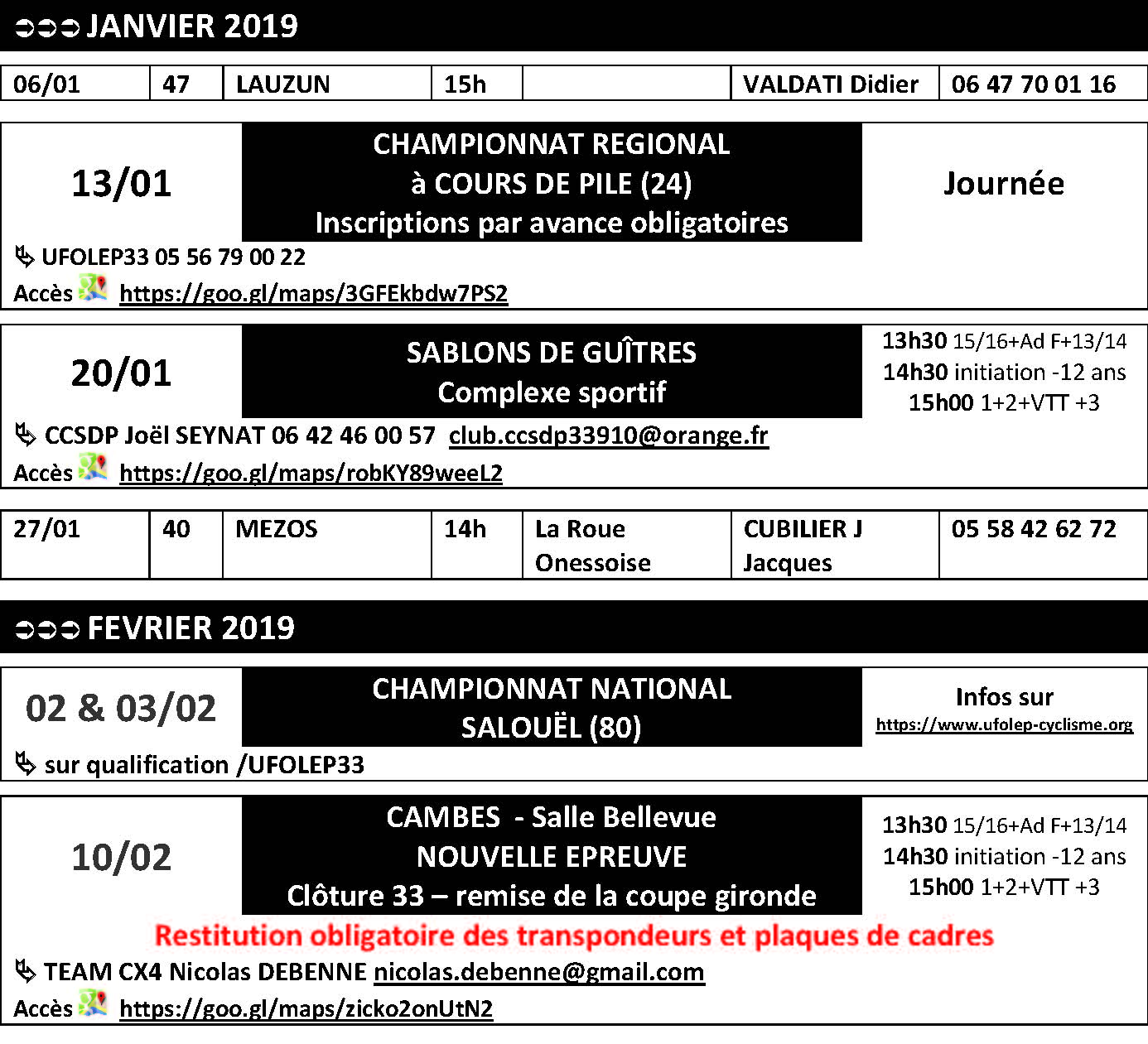 ➲➲➲ JANVIER 2019

| 06/01 | 47 | LAUZUN | 15h | | VALDATI Didier | 06 47 70 01 16 |
|---|---|---|---|---|---|---|

13/01

CHAMPIONNAT REGIONAL
à COURS DE PILE (24)
Inscriptions par avance obligatoires

Journée

UFOLEP33 05 56 79 00 22
Accès https://goo.gl/maps/3GFEkbdw7PS2

20/01

SABLONS DE GUÎTRES
Complexe sportif

13h30 15/16+Ad F+13/14
14h30 initiation -12 ans
15h00 1+2+VTT +3

CCSDP Joël SEYNAT 06 42 46 00 57 club.ccsdp33910@orange.fr
Accès https://goo.gl/maps/robKY89weeL2

| 27/01 | 40 | MEZOS | 14h | La Roue Onessoise | CUBILIER J Jacques | 05 58 42 62 72 |
|---|---|---|---|---|---|---|

➲➲➲ FEVRIER 2019

02 & 03/02

CHAMPIONNAT NATIONAL
SALOUËL (80)

Infos sur
https://www.ufolep-cyclisme.org

sur qualification /UFOLEP33

10/02

CAMBES - Salle Bellevue
NOUVELLE EPREUVE
Clôture 33 – remise de la coupe gironde

13h30 15/16+Ad F+13/14
14h30 initiation -12 ans
15h00 1+2+VTT +3

Restitution obligatoire des transpondeurs et plaques de cadres

TEAM CX4 Nicolas DEBENNE nicolas.debenne@gmail.com
Accès https://goo.gl/maps/zicko2onUtN2